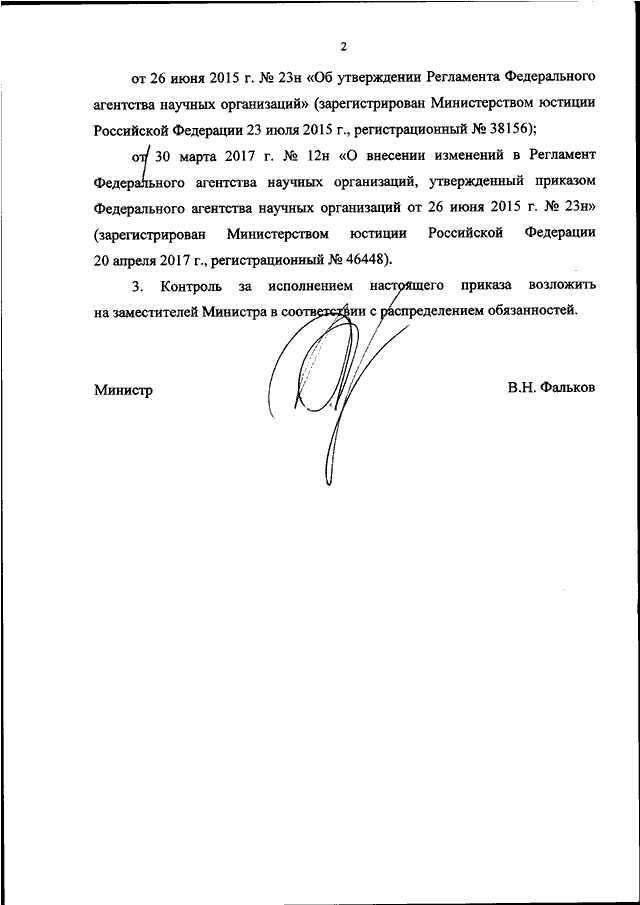 2

от 26 июня 2015 г. № 23н «Об утверждении Регламента Федерального агентства научных организаций» (зарегистрирован Министерством юстиции Российской Федерации 23 июля 2015 г., регистрационный № 38156);

от 30 марта 2017 г. № 12н «О внесении изменений в Регламент Федерального агентства научных организаций, утвержденный приказом Федерального агентства научных организаций от 26 июня 2015 г. № 23н» (зарегистрирован Министерством юстиции Российской Федерации 20 апреля 2017 г., регистрационный № 46448).

3. Контроль за исполнением настоящего приказа возложить на заместителей Министра в соответствии с распределением обязанностей.

Министр

В.Н. Фальков